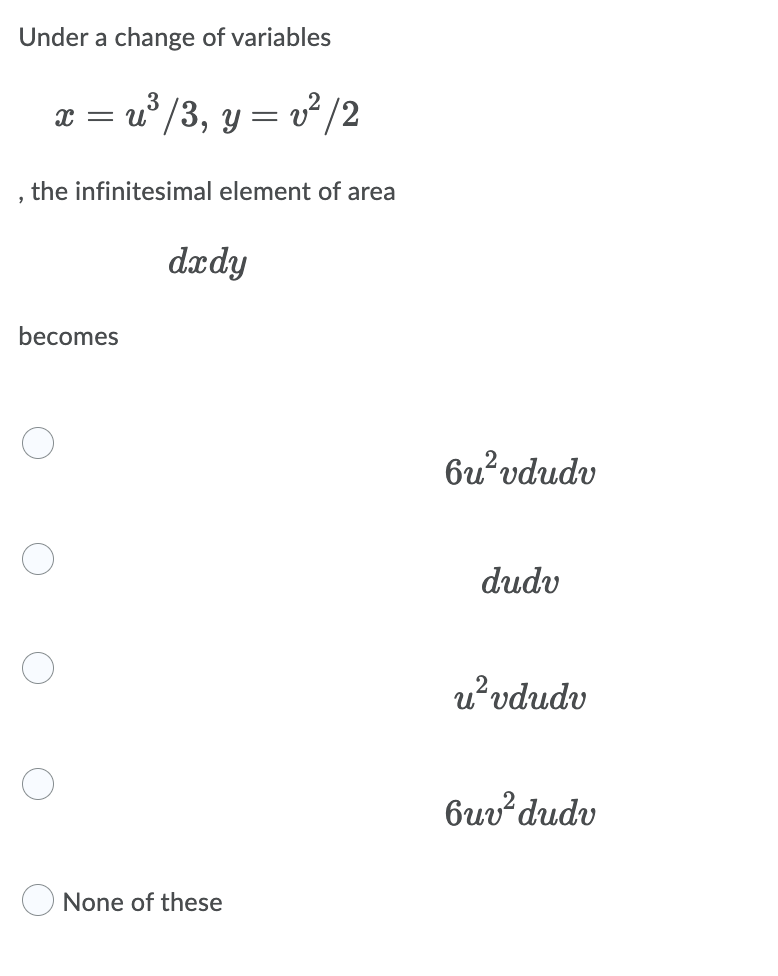 Under a change of variables

$x = u^3/3,\ y = v^2/2$

, the infinitesimal element of area

$dxdy$

becomes

$6u^2vdudv$

$dudv$

$u^2vdudv$

$6uv^2dudv$

None of these